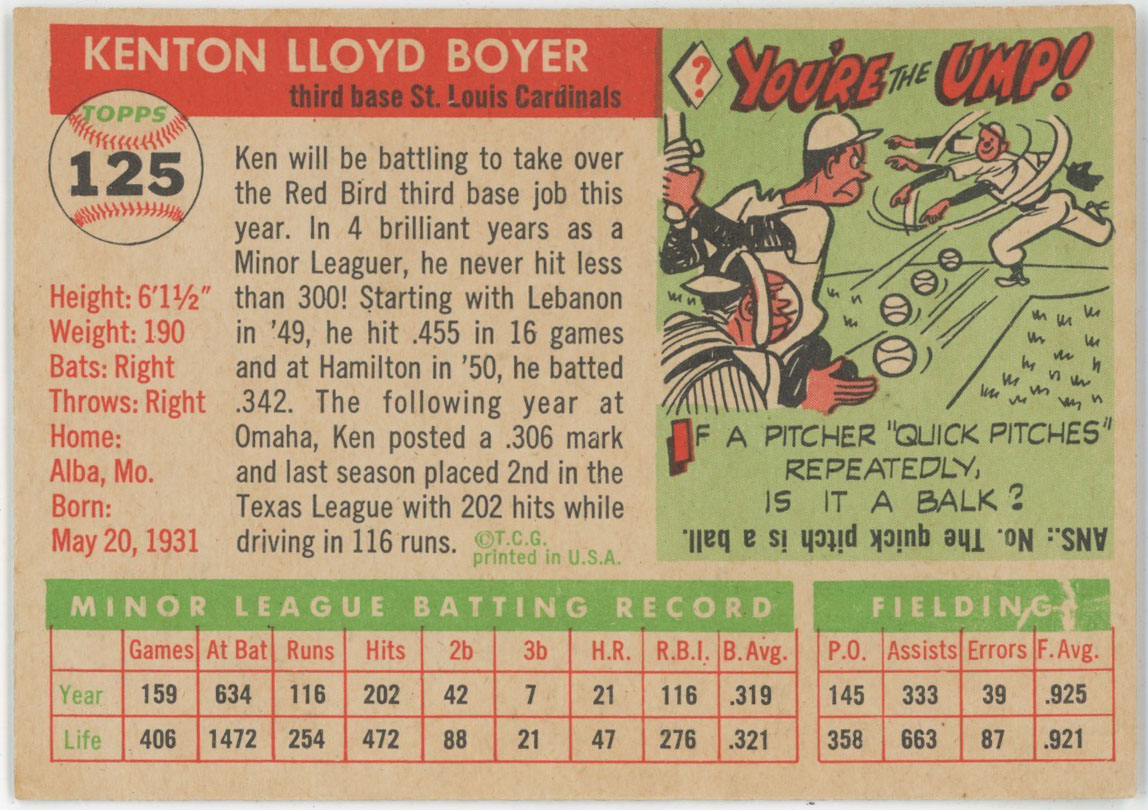 KENTON LLOYD BOYER

third base St. Louis Cardinals

TOPPS

125

Height: 6'1½"
Weight: 190
Bats: Right
Throws: Right
Home:
Alba, Mo.
Born:
May 20, 1931

Ken will be battling to take over the Red Bird third base job this year. In 4 brilliant years as a Minor Leaguer, he never hit less than 300! Starting with Lebanon in '49, he hit .455 in 16 games and at Hamilton in '50, he batted .342. The following year at Omaha, Ken posted a .306 mark and last season placed 2nd in the Texas League with 202 hits while driving in 116 runs.

©T.C.G. printed in U.S.A.

? YOU'RE THE UMP!

IF A PITCHER "QUICK PITCHES" REPEATEDLY, IS IT A BALK?

ANS.: No. The quick pitch is a ball.

MINOR LEAGUE BATTING RECORD

|  | Games | At Bat | Runs | Hits | 2b | 3b | H.R. | R.B.I. | B. Avg. |
|---|---|---|---|---|---|---|---|---|---|
| Year | 159 | 634 | 116 | 202 | 42 | 7 | 21 | 116 | .319 |
| Life | 406 | 1472 | 254 | 472 | 88 | 21 | 47 | 276 | .321 |

FIELDING

| P.O. | Assists | Errors | F. Avg. |
|---|---|---|---|
| 145 | 333 | 39 | .925 |
| 358 | 663 | 87 | .921 |